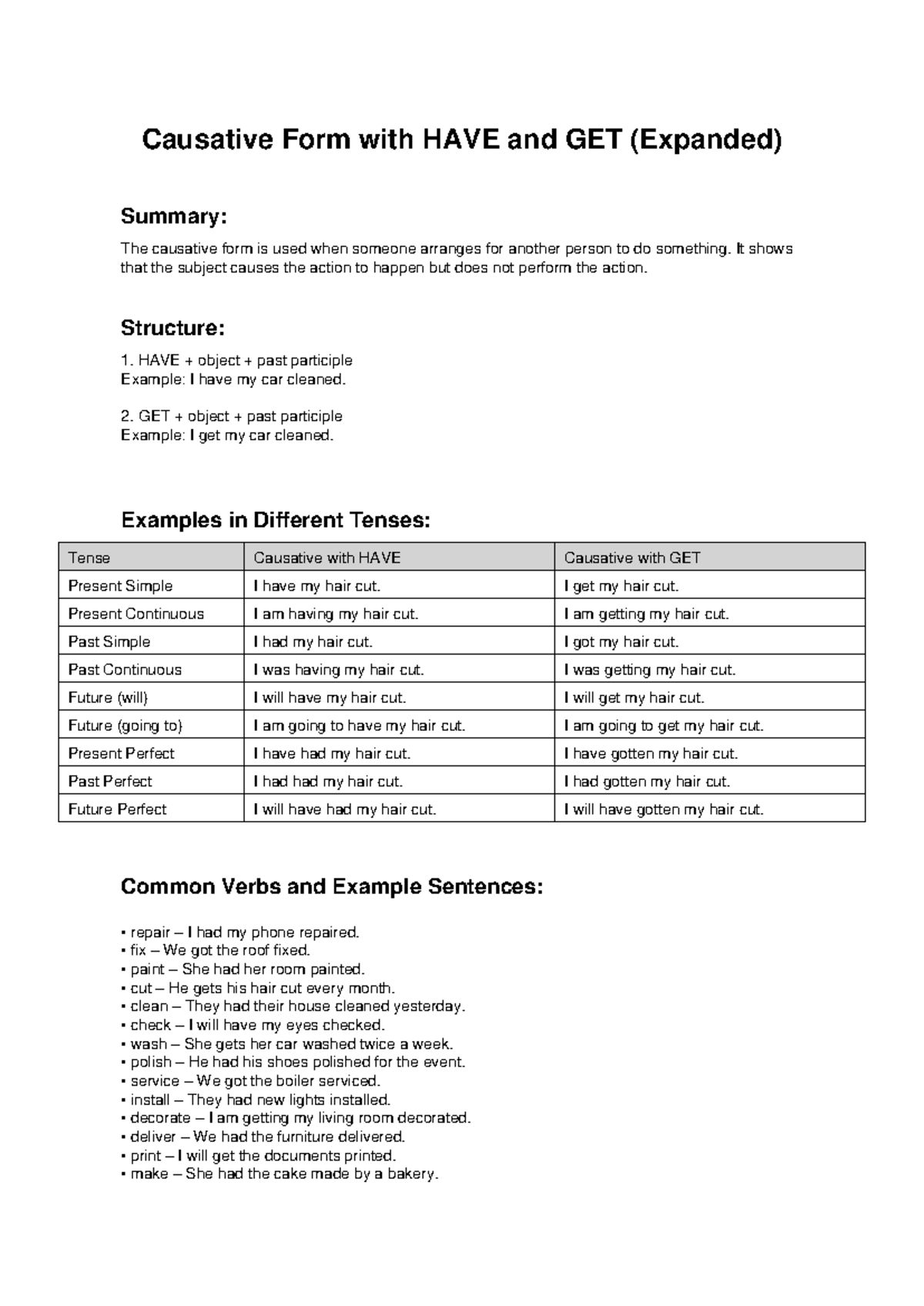 Causative Form with HAVE and GET (Expanded)

Summary:

The causative form is used when someone arranges for another person to do something. It shows that the subject causes the action to happen but does not perform the action.

Structure:

1. HAVE + object + past participle
Example: I have my car cleaned.

2. GET + object + past participle
Example: I get my car cleaned.

Examples in Different Tenses:

| Tense | Causative with HAVE | Causative with GET |
|---|---|---|
| Present Simple | I have my hair cut. | I get my hair cut. |
| Present Continuous | I am having my hair cut. | I am getting my hair cut. |
| Past Simple | I had my hair cut. | I got my hair cut. |
| Past Continuous | I was having my hair cut. | I was getting my hair cut. |
| Future (will) | I will have my hair cut. | I will get my hair cut. |
| Future (going to) | I am going to have my hair cut. | I am going to get my hair cut. |
| Present Perfect | I have had my hair cut. | I have gotten my hair cut. |
| Past Perfect | I had had my hair cut. | I had gotten my hair cut. |
| Future Perfect | I will have had my hair cut. | I will have gotten my hair cut. |

Common Verbs and Example Sentences:

• repair – I had my phone repaired.
• fix – We got the roof fixed.
• paint – She had her room painted.
• cut – He gets his hair cut every month.
• clean – They had their house cleaned yesterday.
• check – I will have my eyes checked.
• wash – She gets her car washed twice a week.
• polish – He had his shoes polished for the event.
• service – We got the boiler serviced.
• install – They had new lights installed.
• decorate – I am getting my living room decorated.
• deliver – We had the furniture delivered.
• print – I will get the documents printed.
• make – She had the cake made by a bakery.